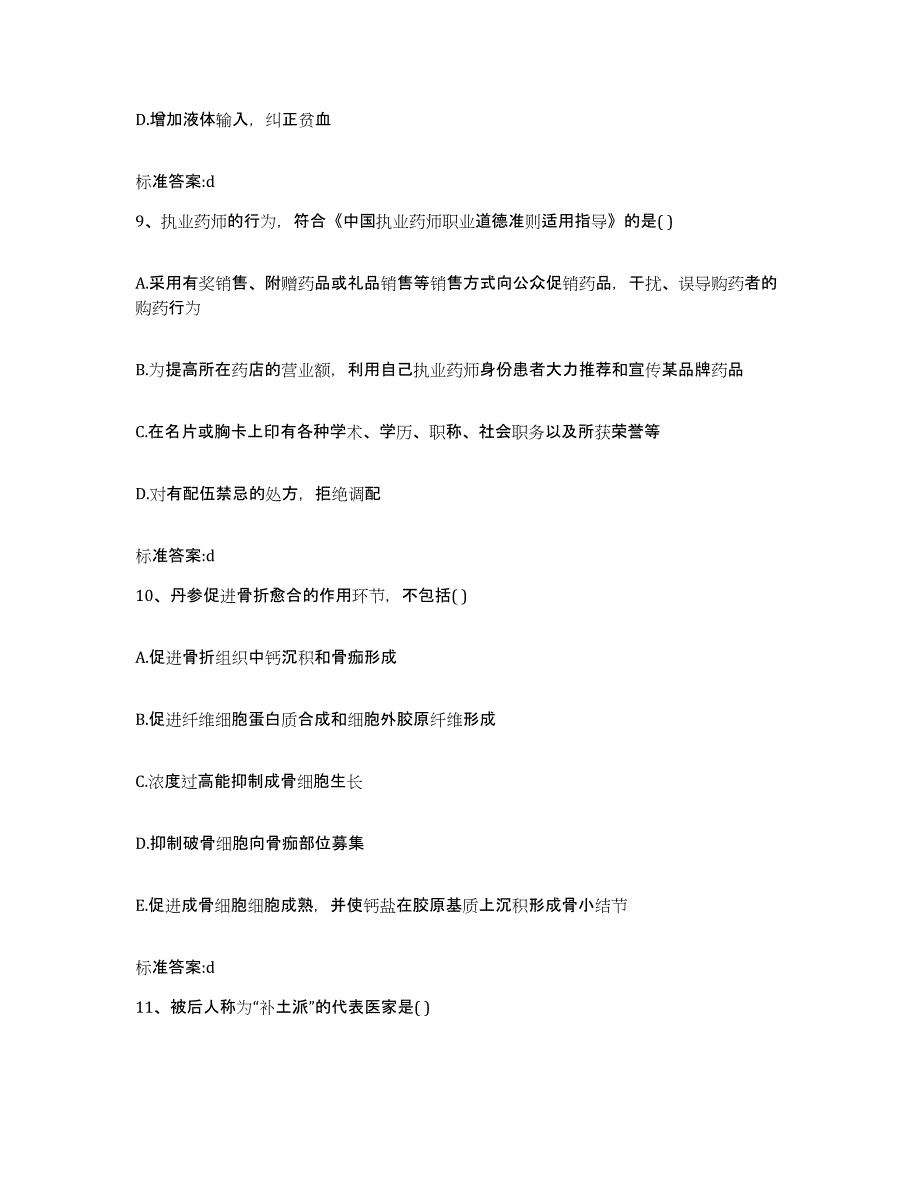 D.增加液体输入，纠正贫血

标准答案:d

9、执业药师的行为，符合《中国执业药师职业道德准则适用指导》的是( )

A.采用有奖销售、附赠药品或礼品销售等销售方式向公众促销药品，干扰、误导购药者的购药行为

B.为提高所在药店的营业额，利用自己执业药师身份患者大力推荐和宣传某品牌药品

C.在名片或胸卡上印有各种学术、学历、职称、社会职务以及所获荣誉等

D.对有配伍禁忌的处方，拒绝调配

标准答案:d

10、丹参促进骨折愈合的作用环节，不包括( )

A.促进骨折组织中钙沉积和骨痂形成

B.促进纤维细胞蛋白质合成和细胞外胶原纤维形成

C.浓度过高能抑制成骨细胞生长

D.抑制破骨细胞向骨痂部位募集

E.促进成骨细胞细胞成熟，并使钙盐在胶原基质上沉积形成骨小结节

标准答案:d

11、被后人称为“补土派”的代表医家是( )